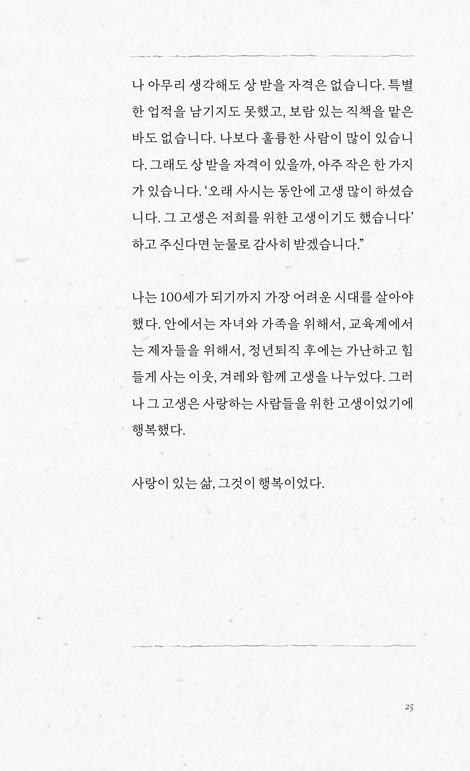 나 아무리 생각해도 상 받을 자격은 없습니다. 특별한 업적을 남기지도 못했고, 보람 있는 직책을 맡은 바도 없습니다. 나보다 훌륭한 사람이 많이 있습니다. 그래도 상 받을 자격이 있을까, 아주 작은 한 가지가 있습니다. '오래 사시는 동안에 고생 많이 하셨습니다. 그 고생은 저희를 위한 고생이기도 했습니다' 하고 주신다면 눈물로 감사히 받겠습니다."

나는 100세가 되기까지 가장 어려운 시대를 살아야 했다. 안에서는 자녀와 가족을 위해서, 교육계에서는 제자들을 위해서, 정년퇴직 후에는 가난하고 힘들게 사는 이웃, 겨레와 함께 고생을 나누었다. 그러나 그 고생은 사랑하는 사람들을 위한 고생이었기에 행복했다.

사랑이 있는 삶, 그것이 행복이었다.

25